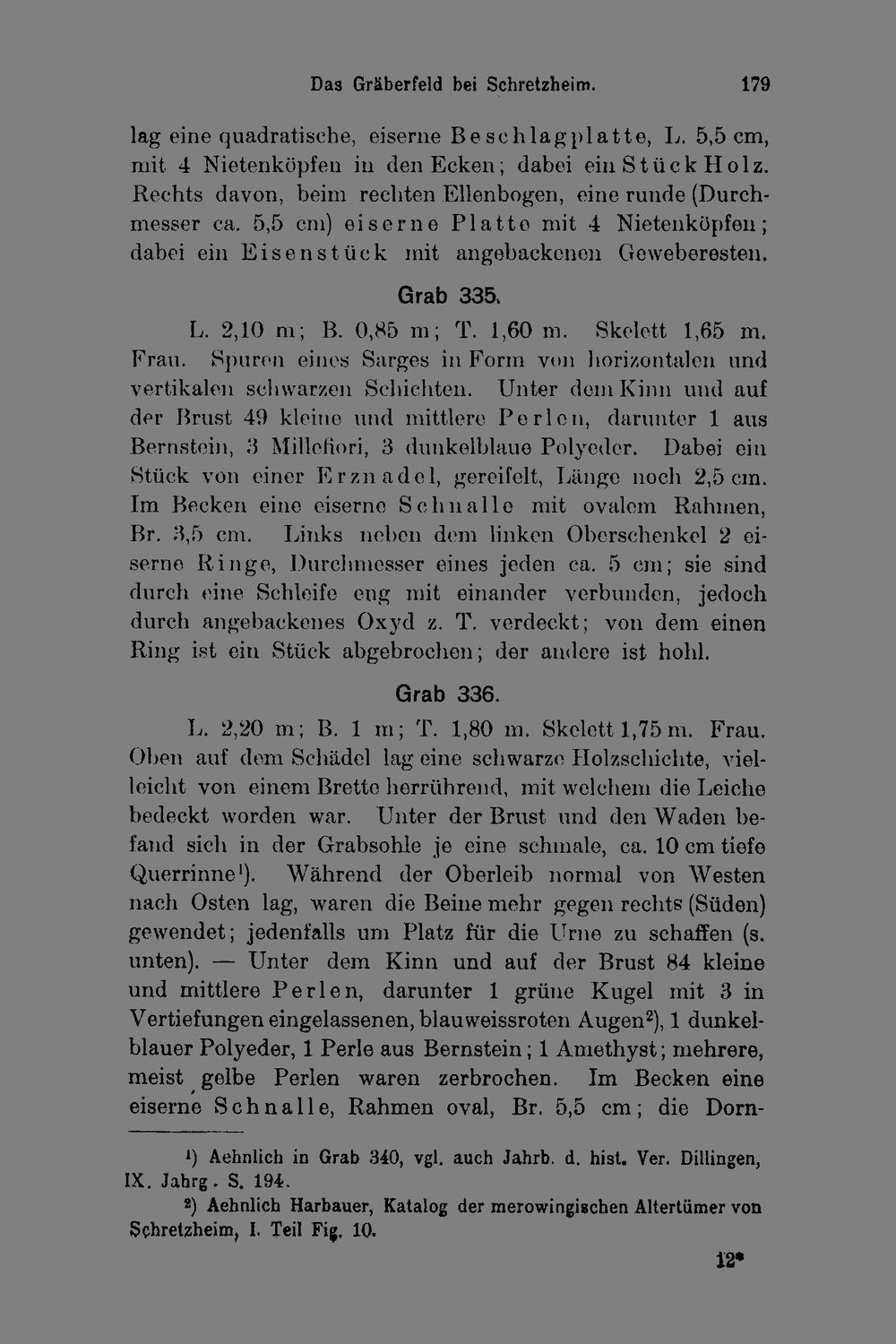 Das Gräberfeld bei Schretzheim. 179

lag eine quadratische, eiserne Beschlagplatte, L. 5,5 cm, mit 4 Nietenköpfen in den Ecken; dabei ein Stück Holz. Rechts davon, beim rechten Ellenbogen, eine runde (Durchmesser ca. 5,5 cm) eiserne Platte mit 4 Nietenköpfen; dabei ein Eisenstück mit angebackenen Geweberesten.

Grab 335.

L. 2,10 m; B. 0,85 m; T. 1,60 m. Skelett 1,65 m. Frau. Spuren eines Sarges in Form von horizontalen und vertikalen schwarzen Schichten. Unter dem Kinn und auf der Brust 49 kleine und mittlere Perlen, darunter 1 aus Bernstein, 3 Millefiori, 3 dunkelblaue Polyeder. Dabei ein Stück von einer Erznadel, gereifelt, Länge noch 2,5 cm. Im Becken eine eiserne Schnalle mit ovalem Rahmen, Br. 3,5 cm. Links neben dem linken Oberschenkel 2 eiserne Ringe, Durchmesser eines jeden ca. 5 cm; sie sind durch eine Schleife eng mit einander verbunden, jedoch durch angebackenes Oxyd z. T. verdeckt; von dem einen Ring ist ein Stück abgebrochen; der andere ist hohl.

Grab 336.

L. 2,20 m; B. 1 m; T. 1,80 m. Skelett 1,75 m. Frau. Oben auf dem Schädel lag eine schwarze Holzschichte, vielleicht von einem Brette herrührend, mit welchem die Leiche bedeckt worden war. Unter der Brust und den Waden befand sich in der Grabsohle je eine schmale, ca. 10 cm tiefe Querrinne$^{1}$). Während der Oberleib normal von Westen nach Osten lag, waren die Beine mehr gegen rechts (Süden) gewendet; jedenfalls um Platz für die Urne zu schaffen (s. unten). — Unter dem Kinn und auf der Brust 84 kleine und mittlere Perlen, darunter 1 grüne Kugel mit 3 in Vertiefungen eingelassenen, blauweissroten Augen$^{2}$), 1 dunkelblauer Polyeder, 1 Perle aus Bernstein; 1 Amethyst; mehrere, meist gelbe Perlen waren zerbrochen. Im Becken eine eiserne Schnalle, Rahmen oval, Br. 5,5 cm; die Dorn-

$^{1}$) Aehnlich in Grab 340, vgl. auch Jahrb. d. hist. Ver. Dillingen, IX. Jahrg. S. 194.

$^{2}$) Aehnlich Harbauer, Katalog der merowingischen Altertümer von Schretzheim, I. Teil Fig. 10.

12*